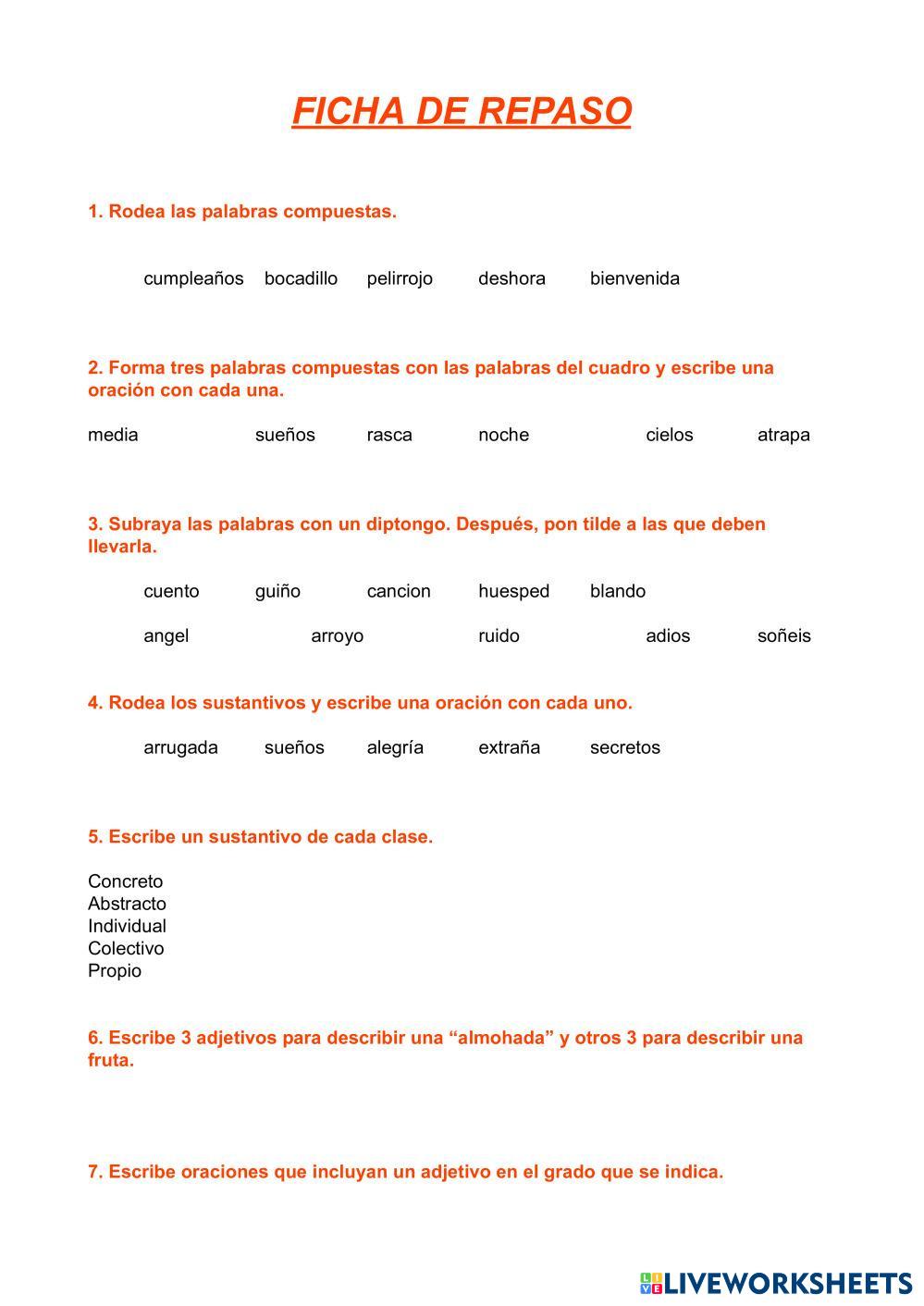 FICHA DE REPASO

1. Rodea las palabras compuestas.

cumpleaños bocadillo pelirrojo deshora bienvenida

2. Forma tres palabras compuestas con las palabras del cuadro y escribe una oración con cada una.

media sueños rasca noche cielos atrapa

3. Subraya las palabras con un diptongo. Después, pon tilde a las que deben llevarla.

cuento guiño cancion huesped blando

angel arroyo ruido adios soñeis

4. Rodea los sustantivos y escribe una oración con cada uno.

arrugada sueños alegría extraña secretos

5. Escribe un sustantivo de cada clase.

Concreto
Abstracto
Individual
Colectivo
Propio

6. Escribe 3 adjetivos para describir una “almohada” y otros 3 para describir una fruta.

7. Escribe oraciones que incluyan un adjetivo en el grado que se indica.

LIVEWORKSHEETS